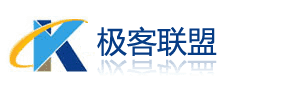 极客联盟